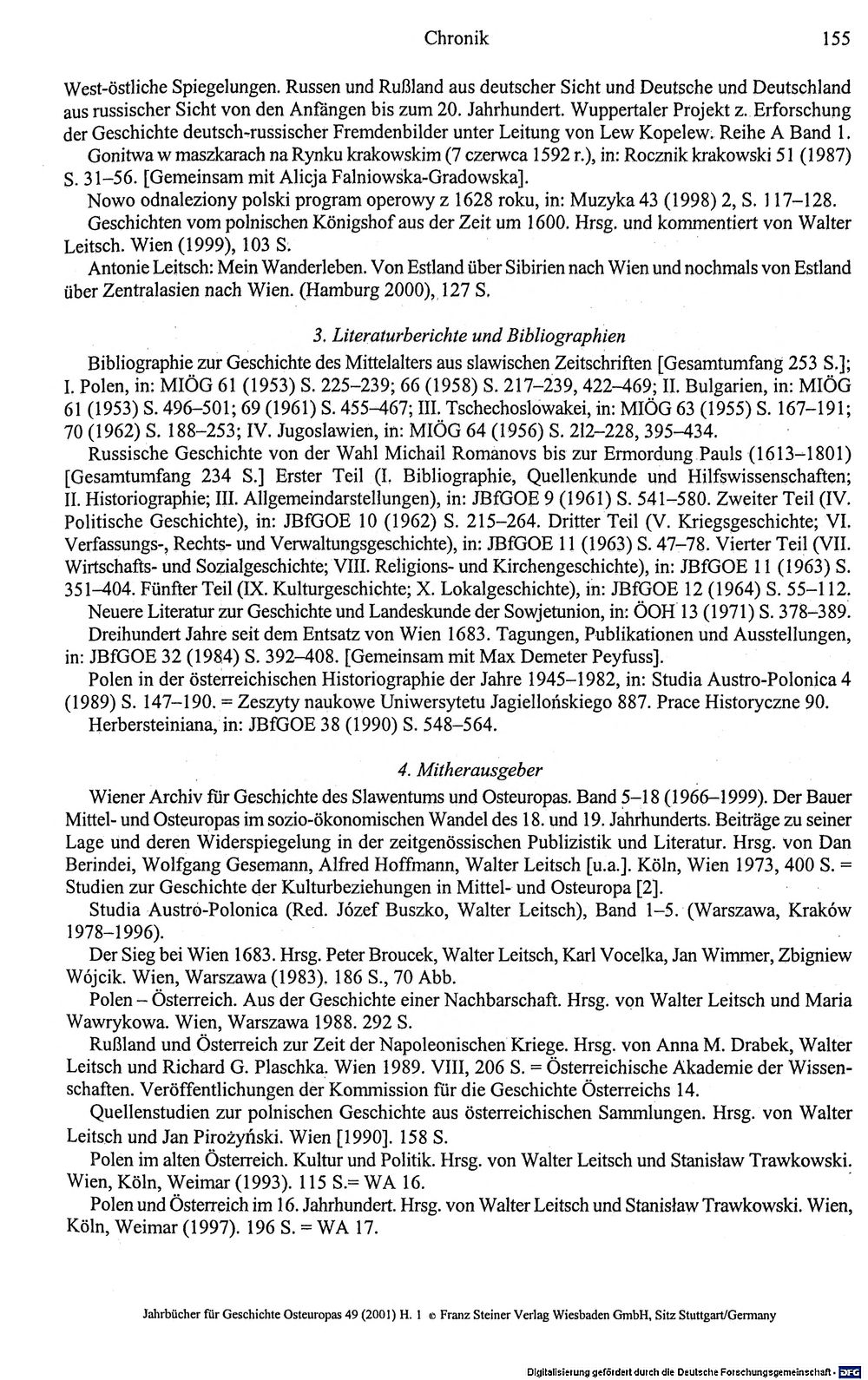 Chronik 155

West-östliche Spiegelungen. Russen und Rußland aus deutscher Sicht und Deutsche und Deutschland aus russischer Sicht von den Anfängen bis zum 20. Jahrhundert. Wuppertaler Projekt z. Erforschung der Geschichte deutsch-russischer Fremdenbilder unter Leitung von Lew Kopelew. Reihe A Band 1.

Gonitwa w maszkarach na Rynku krakowskim (7 czerwca 1592 r.), in: Rocznik krakowski 51 (1987) S. 31–56. [Gemeinsam mit Alicja Falniowska-Gradowska].

Nowo odnaleziony polski program operowy z 1628 roku, in: Muzyka 43 (1998) 2, S. 117–128.

Geschichten vom polnischen Königshof aus der Zeit um 1600. Hrsg. und kommentiert von Walter Leitsch. Wien (1999), 103 S.

Antonie Leitsch: Mein Wanderleben. Von Estland über Sibirien nach Wien und nochmals von Estland über Zentralasien nach Wien. (Hamburg 2000), 127 S.

3. Literaturberichte und Bibliographien

Bibliographie zur Geschichte des Mittelalters aus slawischen Zeitschriften [Gesamtumfang 253 S.]; I. Polen, in: MIÖG 61 (1953) S. 225–239; 66 (1958) S. 217–239, 422–469; II. Bulgarien, in: MIÖG 61 (1953) S. 496–501; 69 (1961) S. 455–467; III. Tschechoslowakei, in: MIÖG 63 (1955) S. 167–191; 70 (1962) S. 188–253; IV. Jugoslawien, in: MIÖG 64 (1956) S. 212–228, 395–434.

Russische Geschichte von der Wahl Michail Romanovs bis zur Ermordung Pauls (1613–1801) [Gesamtumfang 234 S.] Erster Teil (I. Bibliographie, Quellenkunde und Hilfswissenschaften; II. Historiographie; III. Allgemeindarstellungen), in: JBfGOE 9 (1961) S. 541–580. Zweiter Teil (IV. Politische Geschichte), in: JBfGOE 10 (1962) S. 215–264. Dritter Teil (V. Kriegsgeschichte; VI. Verfassungs-, Rechts- und Verwaltungsgeschichte), in: JBfGOE 11 (1963) S. 47–78. Vierter Teil (VII. Wirtschafts- und Sozialgeschichte; VIII. Religions- und Kirchengeschichte), in: JBfGOE 11 (1963) S. 351–404. Fünfter Teil (IX. Kulturgeschichte; X. Lokalgeschichte), in: JBfGOE 12 (1964) S. 55–112.

Neuere Literatur zur Geschichte und Landeskunde der Sowjetunion, in: ÖOH 13 (1971) S. 378–389.

Dreihundert Jahre seit dem Entsatz von Wien 1683. Tagungen, Publikationen und Ausstellungen, in: JBfGOE 32 (1984) S. 392–408. [Gemeinsam mit Max Demeter Peyfuss].

Polen in der österreichischen Historiographie der Jahre 1945–1982, in: Studia Austro-Polonica 4 (1989) S. 147–190. = Zeszyty naukowe Uniwersytetu Jagiellońskiego 887. Prace Historyczne 90.

Herbersteiniana, in: JBfGOE 38 (1990) S. 548–564.

4. Mitherausgeber

Wiener Archiv für Geschichte des Slawentums und Osteuropas. Band 5–18 (1966–1999). Der Bauer Mittel- und Osteuropas im sozio-ökonomischen Wandel des 18. und 19. Jahrhunderts. Beiträge zu seiner Lage und deren Widerspiegelung in der zeitgenössischen Publizistik und Literatur. Hrsg. von Dan Berindei, Wolfgang Gesemann, Alfred Hoffmann, Walter Leitsch [u.a.]. Köln, Wien 1973, 400 S. = Studien zur Geschichte der Kulturbeziehungen in Mittel- und Osteuropa [2].

Studia Austro-Polonica (Red. Józef Buszko, Walter Leitsch), Band 1–5. (Warszawa, Kraków 1978–1996).

Der Sieg bei Wien 1683. Hrsg. Peter Broucek, Walter Leitsch, Karl Vocelka, Jan Wimmer, Zbigniew Wójcik. Wien, Warszawa (1983). 186 S., 70 Abb.

Polen – Österreich. Aus der Geschichte einer Nachbarschaft. Hrsg. von Walter Leitsch und Maria Wawrykowa. Wien, Warszawa 1988. 292 S.

Rußland und Österreich zur Zeit der Napoleonischen Kriege. Hrsg. von Anna M. Drabek, Walter Leitsch und Richard G. Plaschka. Wien 1989. VIII, 206 S. = Österreichische Akademie der Wissenschaften. Veröffentlichungen der Kommission für die Geschichte Österreichs 14.

Quellenstudien zur polnischen Geschichte aus österreichischen Sammlungen. Hrsg. von Walter Leitsch und Jan Pirożyński. Wien [1990]. 158 S.

Polen im alten Österreich. Kultur und Politik. Hrsg. von Walter Leitsch und Stanisław Trawkowski. Wien, Köln, Weimar (1993). 115 S.= WA 16.

Polen und Österreich im 16. Jahrhundert. Hrsg. von Walter Leitsch und Stanisław Trawkowski. Wien, Köln, Weimar (1997). 196 S. = WA 17.

Jahrbücher für Geschichte Osteuropas 49 (2001) H. 1 © Franz Steiner Verlag Wiesbaden GmbH, Sitz Stuttgart/Germany

Digitalisierung gefördert durch die Deutsche Forschungsgemeinschaft · DFG